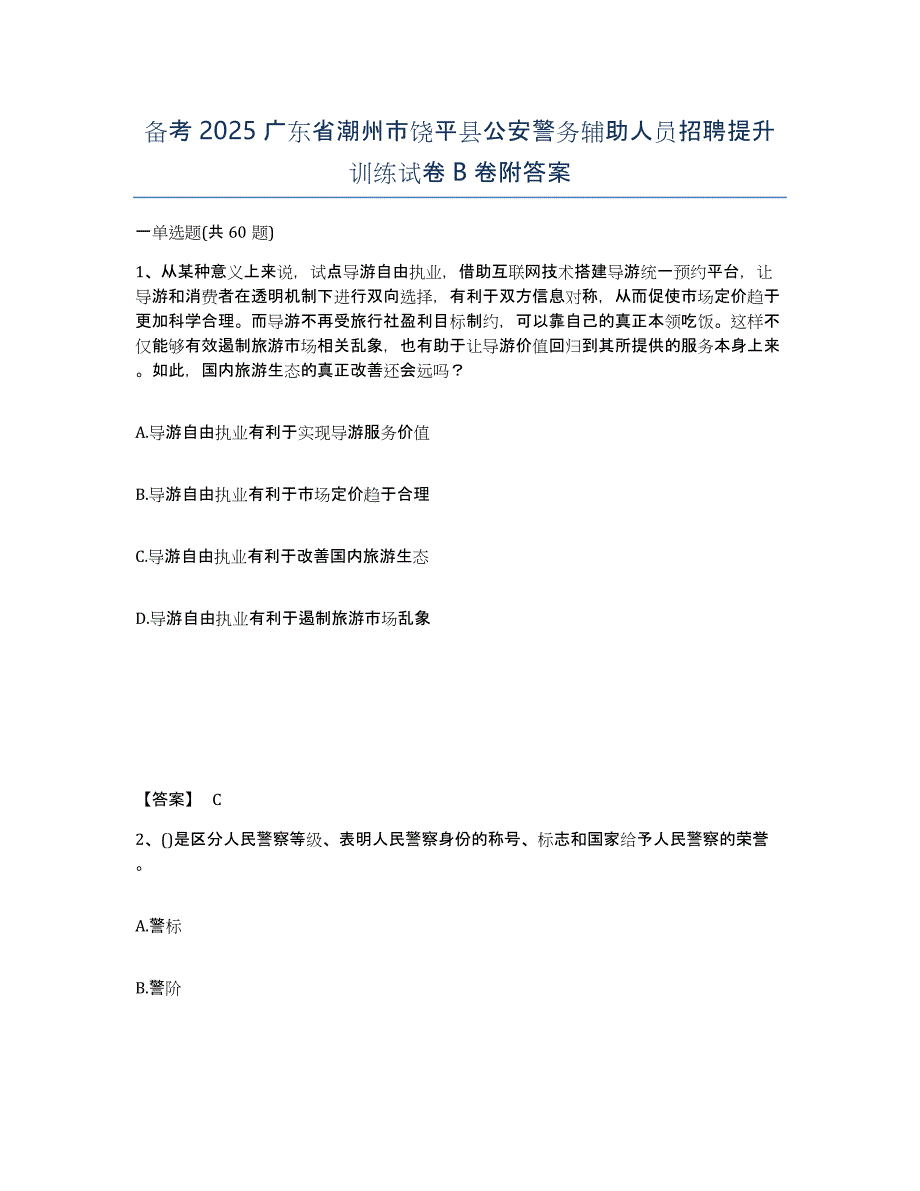 备考 2025 广东省潮州市饶平县公安警务辅助人员招聘提升训练试卷 B 卷附答案

一单选题(共 60 题)

1、从某种意义上来说，试点导游自由执业，借助互联网技术搭建导游统一预约平台，让导游和消费者在透明机制下进行双向选择，有利于双方信息对称，从而促使市场定价趋于更加科学合理。而导游不再受旅行社盈利目标制约，可以靠自己的真正本领吃饭。这样不仅能够有效遏制旅游市场相关乱象，也有助于让导游价值回归到其所提供的服务本身上来。如此，国内旅游生态的真正改善还会远吗？

A.导游自由执业有利于实现导游服务价值

B.导游自由执业有利于市场定价趋于合理

C.导游自由执业有利于改善国内旅游生态

D.导游自由执业有利于遏制旅游市场乱象

【答案】 C

2、()是区分人民警察等级、表明人民警察身份的称号、标志和国家给予人民警察的荣誉。

A.警标

B.警阶